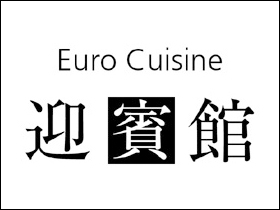 Euro Cuisine

迎賓館